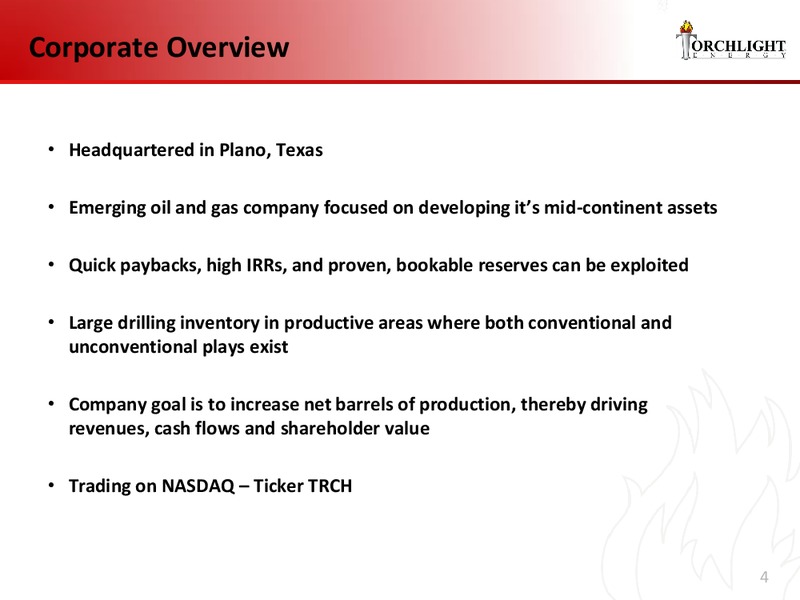 Corporate Overview

TORCHLIGHT ENERGY

• Headquartered in Plano, Texas

• Emerging oil and gas company focused on developing it's mid-continent assets

• Quick paybacks, high IRRs, and proven, bookable reserves can be exploited

• Large drilling inventory in productive areas where both conventional and unconventional plays exist

• Company goal is to increase net barrels of production, thereby driving revenues, cash flows and shareholder value

• Trading on NASDAQ – Ticker TRCH

4